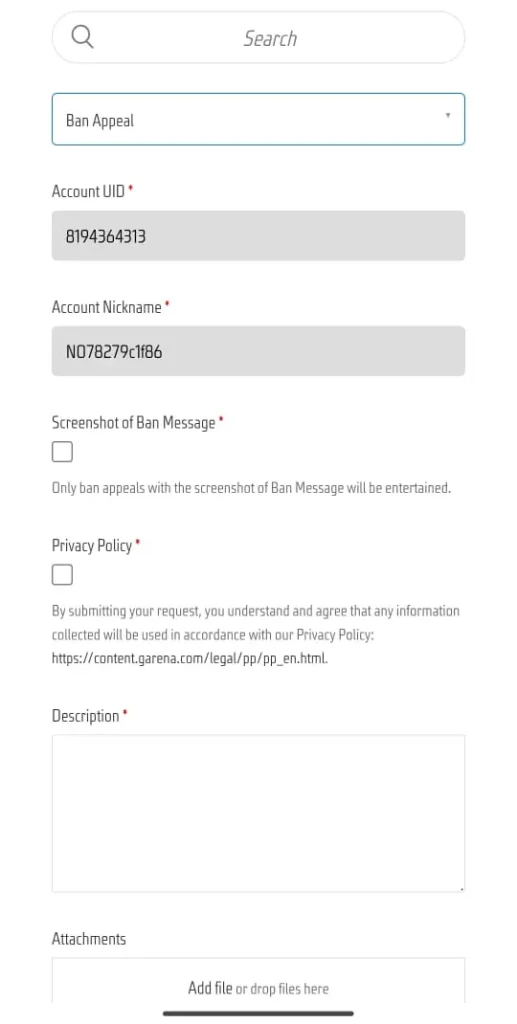 Search

Ban Appeal

Account UID *

8194364313

Account Nickname *

NO78279c1f86

Screenshot of Ban Message *

Only ban appeals with the screenshot of Ban Message will be entertained.

Privacy Policy *

By submitting your request, you understand and agree that any information collected will be used in accordance with our Privacy Policy: https://content.garena.com/legal/pp/pp_en.html.

Description *

Attachments

Add file or drop files here